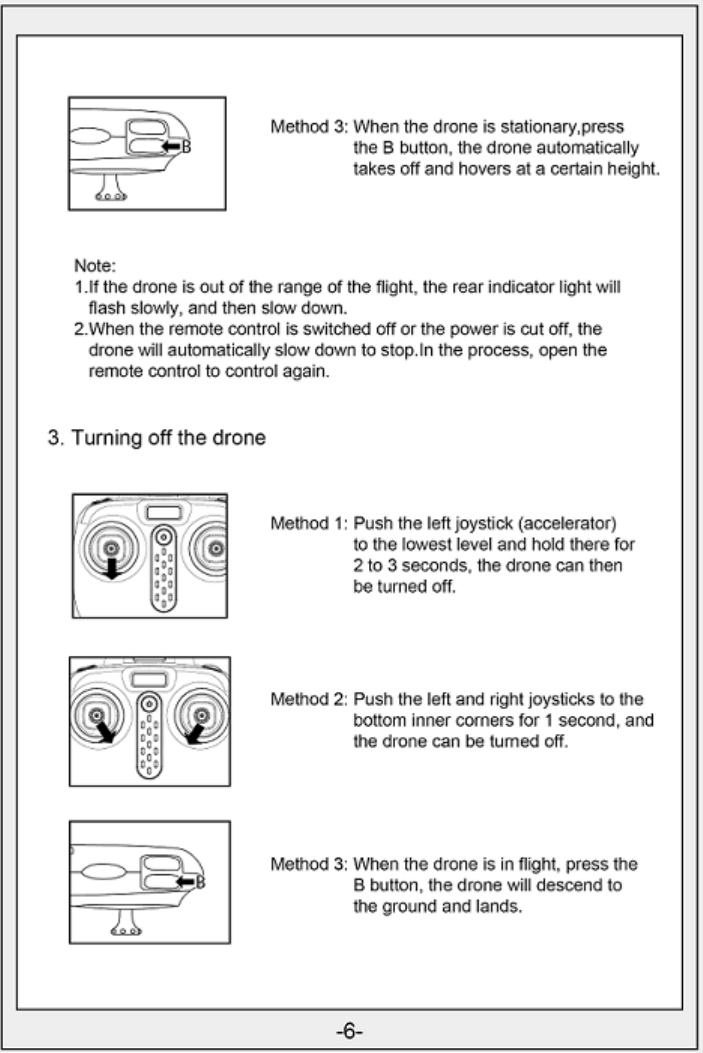 B

Method 3: When the drone is stationary,press the B button, the drone automatically takes off and hovers at a certain height.

Note:
1.If the drone is out of the range of the flight, the rear indicator light will flash slowly, and then slow down.
2.When the remote control is switched off or the power is cut off, the drone will automatically slow down to stop.In the process, open the remote control to control again.

3. Turning off the drone

Method 1: Push the left joystick (accelerator) to the lowest level and hold there for 2 to 3 seconds, the drone can then be turned off.

Method 2: Push the left and right joysticks to the bottom inner corners for 1 second, and the drone can be turned off.

B

Method 3: When the drone is in flight, press the B button, the drone will descend to the ground and lands.

-6-